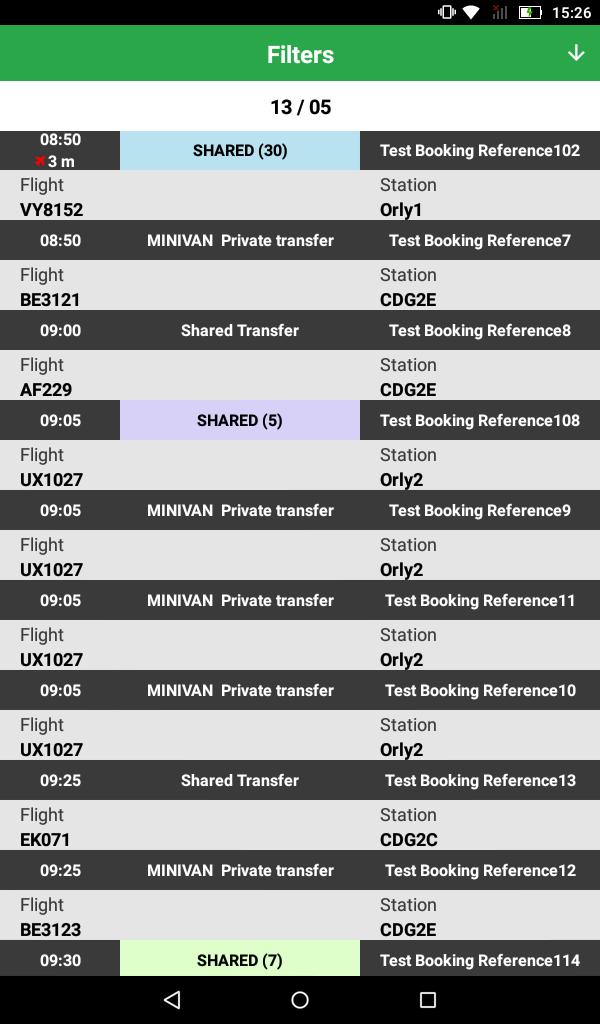 15:26

Filters

13 / 05

08:50
3 m
SHARED (30)
Test Booking Reference102

Flight
VY8152
Station
Orly1

08:50
MINIVAN Private transfer
Test Booking Reference7

Flight
BE3121
Station
CDG2E

09:00
Shared Transfer
Test Booking Reference8

Flight
AF229
Station
CDG2E

09:05
SHARED (5)
Test Booking Reference108

Flight
UX1027
Station
Orly2

09:05
MINIVAN Private transfer
Test Booking Reference9

Flight
UX1027
Station
Orly2

09:05
MINIVAN Private transfer
Test Booking Reference11

Flight
UX1027
Station
Orly2

09:05
MINIVAN Private transfer
Test Booking Reference10

Flight
UX1027
Station
Orly2

09:25
Shared Transfer
Test Booking Reference13

Flight
EK071
Station
CDG2C

09:25
MINIVAN Private transfer
Test Booking Reference12

Flight
BE3123
Station
CDG2E

09:30
SHARED (7)
Test Booking Reference114